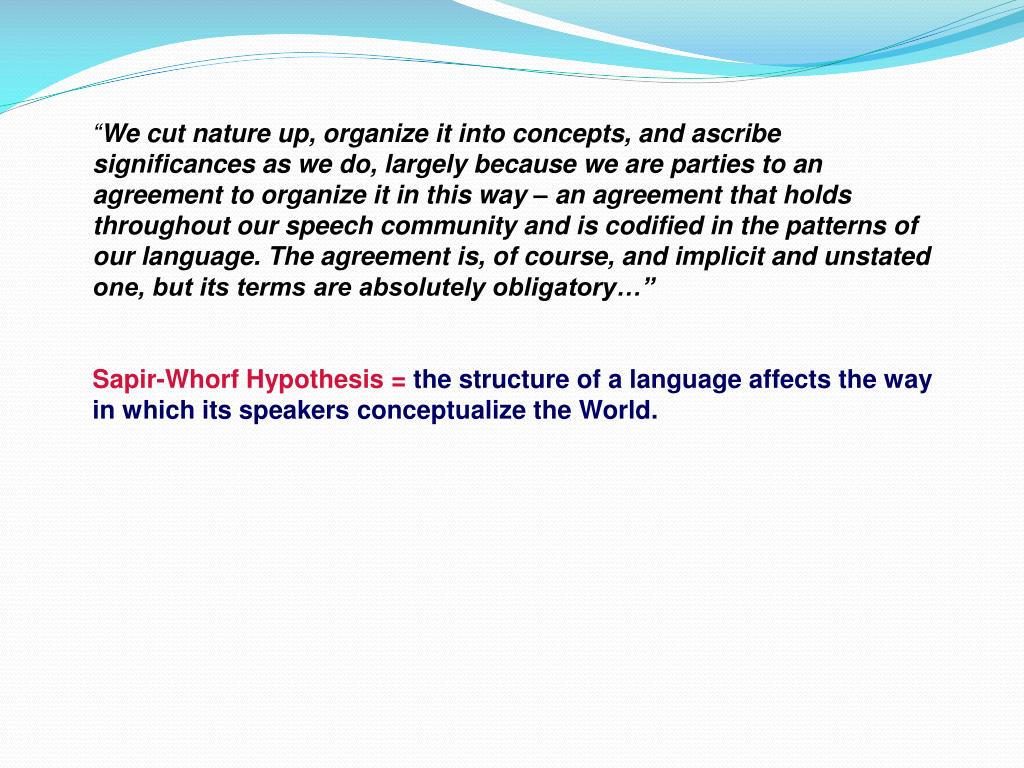 “We cut nature up, organize it into concepts, and ascribe significances as we do, largely because we are parties to an agreement to organize it in this way – an agreement that holds throughout our speech community and is codified in the patterns of our language. The agreement is, of course, and implicit and unstated one, but its terms are absolutely obligatory…”

Sapir-Whorf Hypothesis = the structure of a language affects the way in which its speakers conceptualize the World.